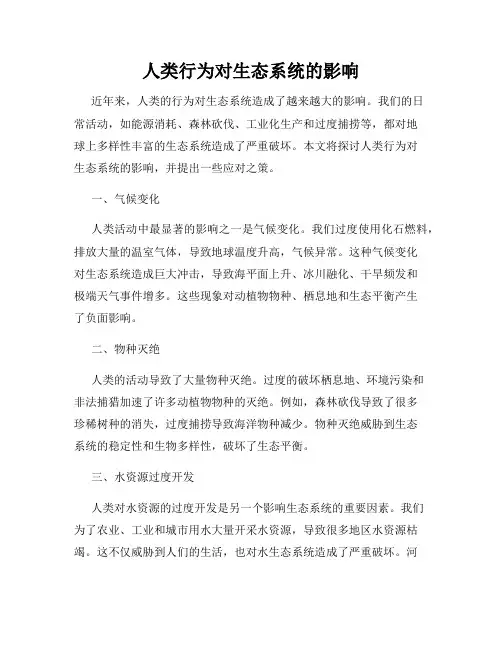 人类行为对生态系统的影响

近年来，人类的行为对生态系统造成了越来越大的影响。我们的日常活动，如能源消耗、森林砍伐、工业化生产和过度捕捞等，都对地球上多样性丰富的生态系统造成了严重破坏。本文将探讨人类行为对生态系统的影响，并提出一些应对之策。

一、气候变化

人类活动中最显著的影响之一是气候变化。我们过度使用化石燃料，排放大量的温室气体，导致地球温度升高，气候异常。这种气候变化对生态系统造成巨大冲击，导致海平面上升、冰川融化、干旱频发和极端天气事件增多。这些现象对动植物物种、栖息地和生态平衡产生了负面影响。

二、物种灭绝

人类的活动导致了大量物种灭绝。过度的破坏栖息地、环境污染和非法捕猎加速了许多动植物物种的灭绝。例如，森林砍伐导致了很多珍稀树种的消失，过度捕捞导致海洋物种减少。物种灭绝威胁到生态系统的稳定性和生物多样性，破坏了生态平衡。

三、水资源过度开发

人类对水资源的过度开发是另一个影响生态系统的重要因素。我们为了农业、工业和城市用水大量开采水资源，导致很多地区水资源枯竭。这不仅威胁到人们的生活，也对水生态系统造成了严重破坏。河